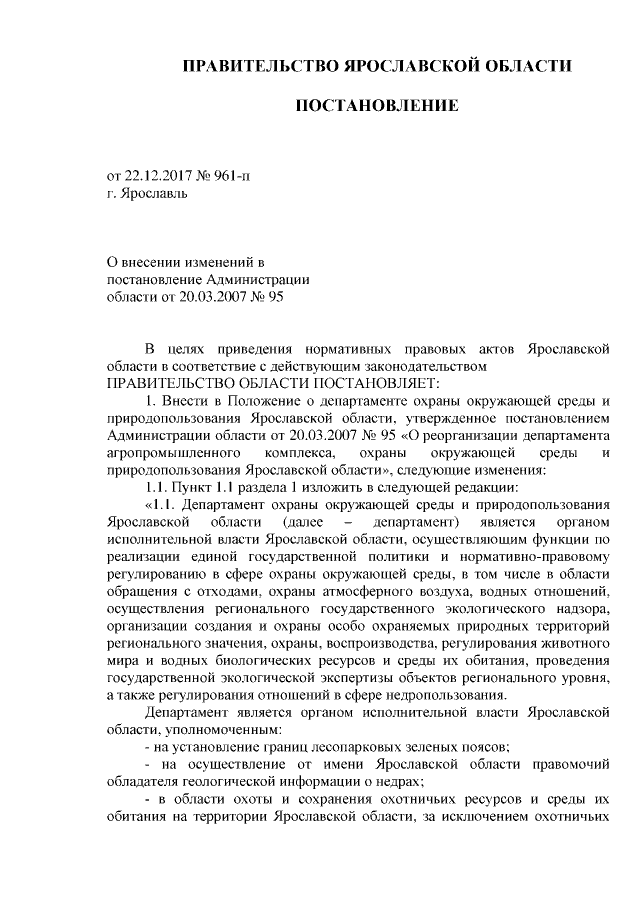 ПРАВИТЕЛЬСТВО ЯРОСЛАВСКОЙ ОБЛАСТИ

ПОСТАНОВЛЕНИЕ

от 22.12.2017 № 961-п
г. Ярославль

О внесении изменений в постановление Администрации области от 20.03.2007 № 95

В целях приведения нормативных правовых актов Ярославской области в соответствие с действующим законодательством
ПРАВИТЕЛЬСТВО ОБЛАСТИ ПОСТАНОВЛЯЕТ:

1. Внести в Положение о департаменте охраны окружающей среды и природопользования Ярославской области, утвержденное постановлением Администрации области от 20.03.2007 № 95 «О реорганизации департамента агропромышленного комплекса, охраны окружающей среды и природопользования Ярославской области», следующие изменения:

1.1. Пункт 1.1 раздела 1 изложить в следующей редакции:

«1.1. Департамент охраны окружающей среды и природопользования Ярославской области (далее – департамент) является органом исполнительной власти Ярославской области, осуществляющим функции по реализации единой государственной политики и нормативно-правовому регулированию в сфере охраны окружающей среды, в том числе в области обращения с отходами, охраны атмосферного воздуха, водных отношений, осуществления регионального государственного экологического надзора, организации создания и охраны особо охраняемых природных территорий регионального значения, охраны, воспроизводства, регулирования животного мира и водных биологических ресурсов и среды их обитания, проведения государственной экологической экспертизы объектов регионального уровня, а также регулирования отношений в сфере недропользования.

Департамент является органом исполнительной власти Ярославской области, уполномоченным:

- на установление границ лесопарковых зеленых поясов;

- на осуществление от имени Ярославской области правомочий обладателя геологической информации о недрах;

- в области охоты и сохранения охотничьих ресурсов и среды их обитания на территории Ярославской области, за исключением охотничьих